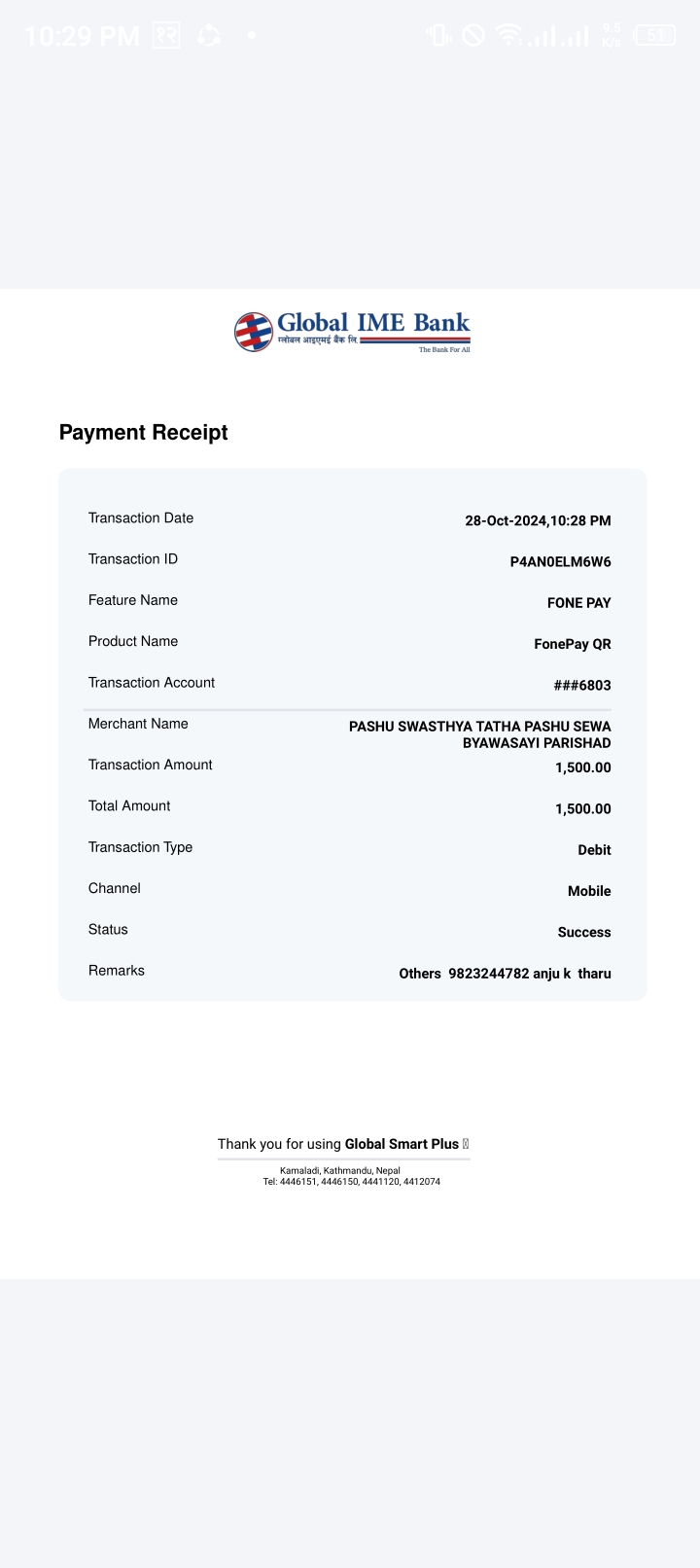 10:29 PM २२ 9.5 K/s 51

Global IME Bank
ग्लोबल आइएमई बैंक लि.
The Bank For All

Payment Receipt

| | |
|---|---|
| Transaction Date | 28-Oct-2024,10:28 PM |
| Transaction ID | P4AN0ELM6W6 |
| Feature Name | FONE PAY |
| Product Name | FonePay QR |
| Transaction Account | ###6803 |
| Merchant Name | PASHU SWASTHYA TATHA PASHU SEWA BYAWASAYI PARISHAD |
| Transaction Amount | 1,500.00 |
| Total Amount | 1,500.00 |
| Transaction Type | Debit |
| Channel | Mobile |
| Status | Success |
| Remarks | Others 9823244782 anju k tharu |

Thank you for using Global Smart Plus

Kamaladi, Kathmandu, Nepal
Tel: 4446151, 4446150, 4441120, 4412074